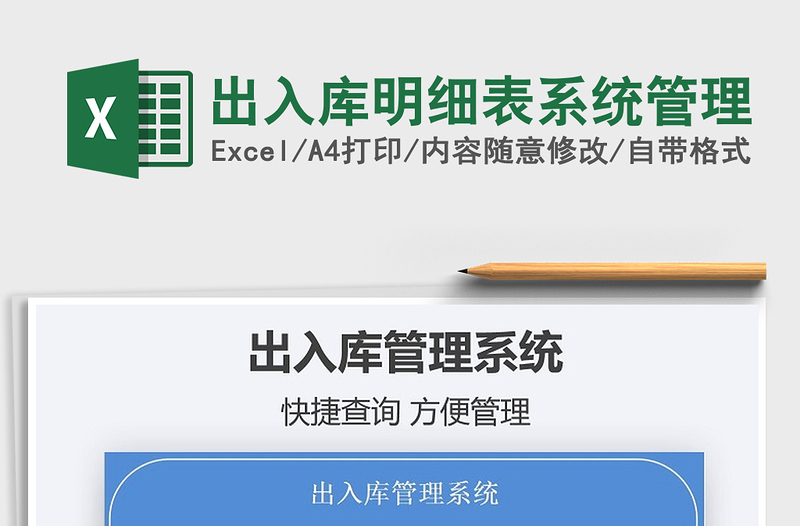 X

出入库明细表系统管理

Excel/A4打印/内容随意修改/自带格式

出入库管理系统

快捷查询 方便管理

出入库管理系统